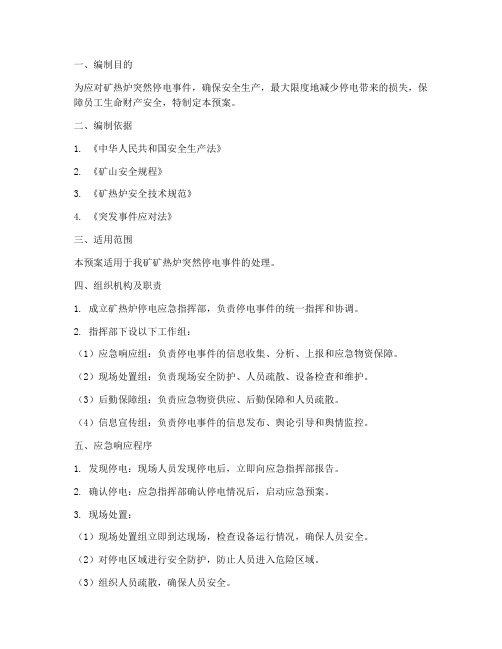 一、编制目的

为应对矿热炉突然停电事件，确保安全生产，最大限度地减少停电带来的损失，保障员工生命财产安全，特制定本预案。

二、编制依据

1. 《中华人民共和国安全生产法》

2. 《矿山安全规程》

3. 《矿热炉安全技术规范》

4. 《突发事件应对法》

三、适用范围

本预案适用于我矿矿热炉突然停电事件的处理。

四、组织机构及职责

1. 成立矿热炉停电应急指挥部，负责停电事件的统一指挥和协调。

2. 指挥部下设以下工作组：

（1）应急响应组：负责停电事件的信息收集、分析、上报和应急物资保障。

（2）现场处置组：负责现场安全防护、人员疏散、设备检查和维护。

（3）后勤保障组：负责应急物资供应、后勤保障和人员疏散。

（4）信息宣传组：负责停电事件的信息发布、舆论引导和舆情监控。

五、应急响应程序

1. 发现停电：现场人员发现停电后，立即向应急指挥部报告。

2. 确认停电：应急指挥部确认停电情况后，启动应急预案。

3. 现场处置：

（1）现场处置组立即到达现场，检查设备运行情况，确保人员安全。

（2）对停电区域进行安全防护，防止人员进入危险区域。

（3）组织人员疏散，确保人员安全。